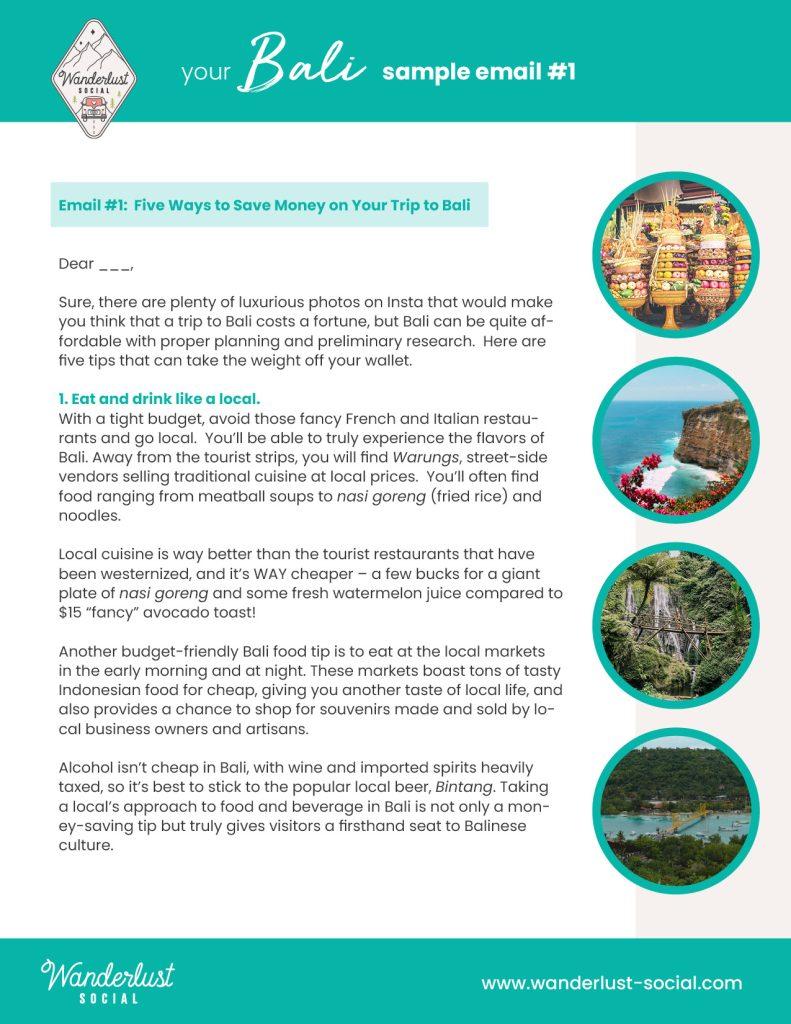 Wanderlust SOCIAL

your Bali sample email #1

Email #1: Five Ways to Save Money on Your Trip to Bali

Dear ___,

Sure, there are plenty of luxurious photos on Insta that would make you think that a trip to Bali costs a fortune, but Bali can be quite affordable with proper planning and preliminary research. Here are five tips that can take the weight off your wallet.

1. Eat and drink like a local.
With a tight budget, avoid those fancy French and Italian restaurants and go local. You'll be able to truly experience the flavors of Bali. Away from the tourist strips, you will find Warungs, street-side vendors selling traditional cuisine at local prices. You'll often find food ranging from meatball soups to nasi goreng (fried rice) and noodles.

Local cuisine is way better than the tourist restaurants that have been westernized, and it's WAY cheaper – a few bucks for a giant plate of nasi goreng and some fresh watermelon juice compared to $15 "fancy" avocado toast!

Another budget-friendly Bali food tip is to eat at the local markets in the early morning and at night. These markets boast tons of tasty Indonesian food for cheap, giving you another taste of local life, and also provides a chance to shop for souvenirs made and sold by local business owners and artisans.

Alcohol isn't cheap in Bali, with wine and imported spirits heavily taxed, so it's best to stick to the popular local beer, Bintang. Taking a local's approach to food and beverage in Bali is not only a money-saving tip but truly gives visitors a firsthand seat to Balinese culture.

Wanderlust SOCIAL

www.wanderlust-social.com